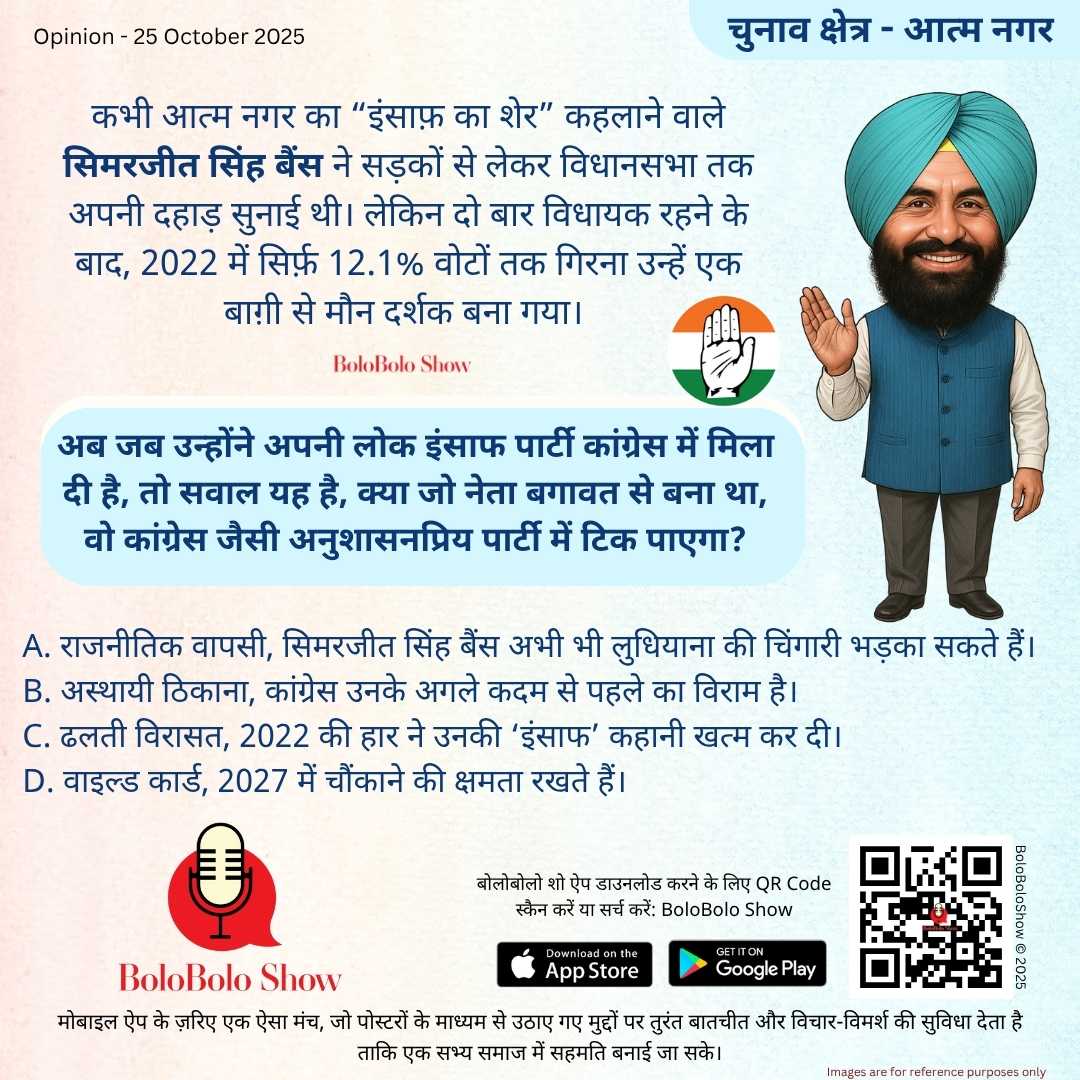 Opinion - 25 October 2025

चुनाव क्षेत्र - आत्म नगर

कभी आत्म नगर का "इंसाफ़ का शेर" कहलाने वाले सिमरजीत सिंह बैंस ने सड़कों से लेकर विधानसभा तक अपनी दहाड़ सुनाई थी। लेकिन दो बार विधायक रहने के बाद, 2022 में सिर्फ़ 12.1% वोटों तक गिरना उन्हें एक बाग़ी से मौन दर्शक बना गया।

BoloBolo Show

अब जब उन्होंने अपनी लोक इंसाफ पार्टी कांग्रेस में मिला दी है, तो सवाल यह है, क्या जो नेता बगावत से बना था, वो कांग्रेस जैसी अनुशासनप्रिय पार्टी में टिक पाएगा?

A. राजनीतिक वापसी, सिमरजीत सिंह बैंस अभी भी लुधियाना की चिंगारी भड़का सकते हैं।
B. अस्थायी ठिकाना, कांग्रेस उनके अगले कदम से पहले का विराम है।
C. ढलती विरासत, 2022 की हार ने उनकी 'इंसाफ' कहानी खत्म कर दी।
D. वाइल्ड कार्ड, 2027 में चौंकाने की क्षमता रखते हैं।

BoloBolo Show

बोलोबोलो शो ऐप डाउनलोड करने के लिए QR Code स्कैन करें या सर्च करें: BoloBolo Show

Download on the App Store

GET IT ON Google Play

BoloBoloShow © 2025

मोबाइल ऐप के ज़रिए एक ऐसा मंच, जो पोस्टरों के माध्यम से उठाए गए मुद्दों पर तुरंत बातचीत और विचार-विमर्श की सुविधा देता है ताकि एक सभ्य समाज में सहमति बनाई जा सके।

Images are for reference purposes only